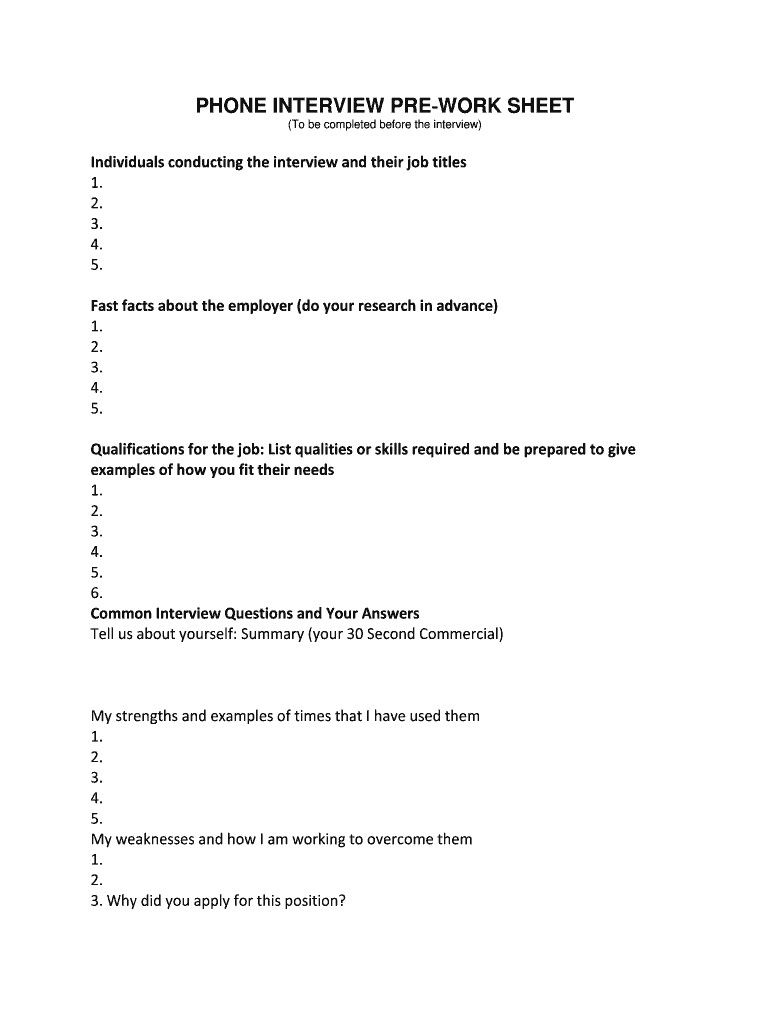 PHONE INTERVIEW PRE-WORK SHEET
(To be completed before the interview)

Individuals conducting the interview and their job titles
1.
2.
3.
4.
5.

Fast facts about the employer (do your research in advance)
1.
2.
3.
4.
5.

Qualifications for the job: List qualities or skills required and be prepared to give examples of how you fit their needs
1.
2.
3.
4.
5.
6.
Common Interview Questions and Your Answers
Tell us about yourself: Summary (your 30 Second Commercial)

My strengths and examples of times that I have used them
1.
2.
3.
4.
5.
My weaknesses and how I am working to overcome them
1.
2.
3. Why did you apply for this position?